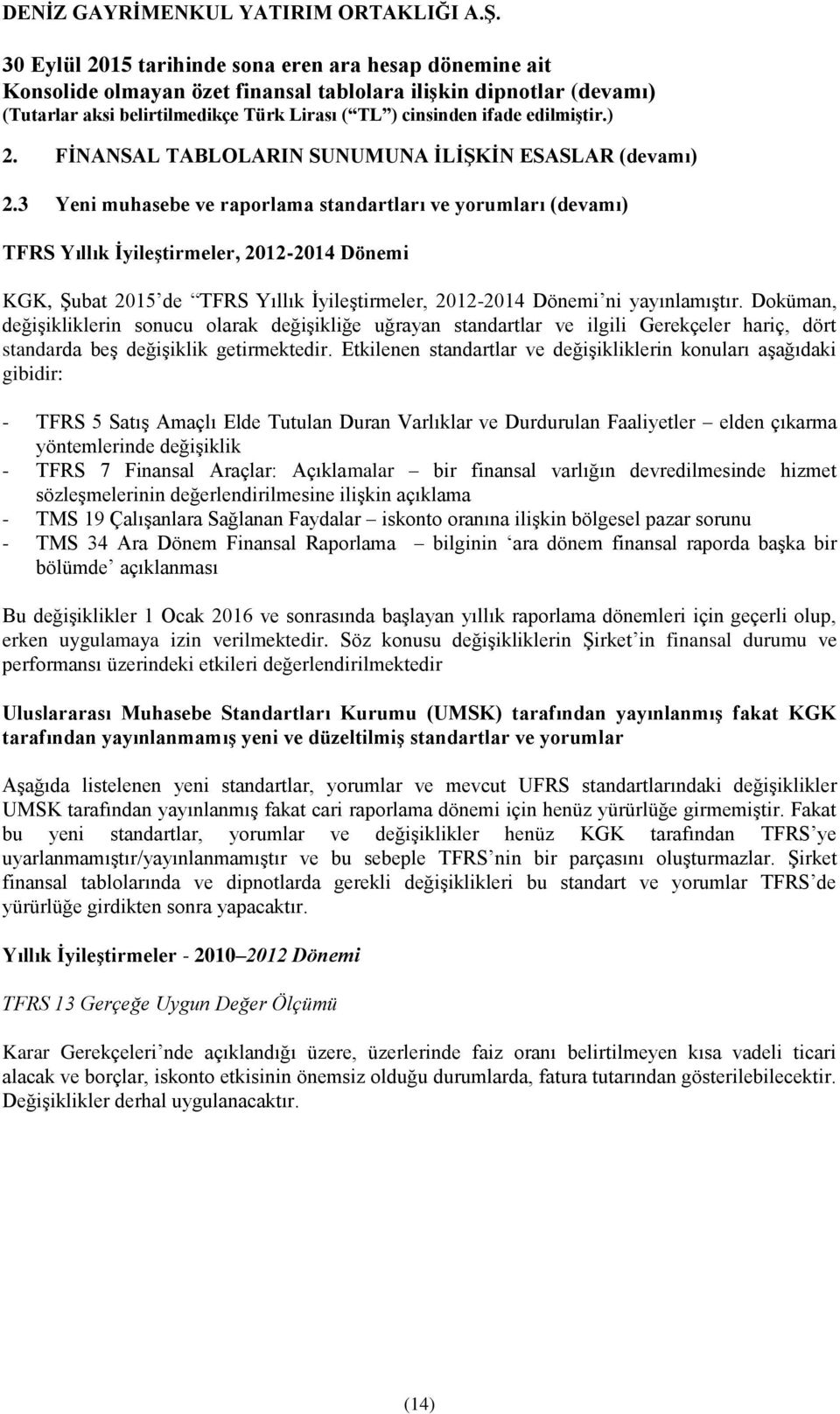 DENİZ GAYRİMENKUL YATIRIM ORTAKLIĞI A.Ş.

30 Eylül 2015 tarihinde sona eren ara hesap dönemine ait
Konsolide olmayan özet finansal tablolara ilişkin dipnotlar (devamı)
(Tutarlar aksi belirtilmedikçe Türk Lirası (“TL”) cinsinden ifade edilmiştir.)

2. FİNANSAL TABLOLARIN SUNUMUNA İLİŞKİN ESASLAR (devamı)

2.3 Yeni muhasebe ve raporlama standartları ve yorumları (devamı)

TFRS Yıllık İyileştirmeler, 2012-2014 Dönemi

KGK, Şubat 2015’de “TFRS Yıllık İyileştirmeler, 2012-2014 Dönemi’ni yayınlamıştır. Doküman, değişikliklerin sonucu olarak değişikliğe uğrayan standartlar ve ilgili Gerekçeler hariç, dört standarda beş değişiklik getirmektedir. Etkilenen standartlar ve değişikliklerin konuları aşağıdaki gibidir:

- TFRS 5 Satış Amaçlı Elde Tutulan Duran Varlıklar ve Durdurulan Faaliyetler – elden çıkarma yöntemlerinde değişiklik
- TFRS 7 Finansal Araçlar: Açıklamalar – bir finansal varlığın devredilmesinde hizmet sözleşmelerinin değerlendirilmesine ilişkin açıklama
- TMS 19 Çalışanlara Sağlanan Faydalar – iskonto oranına ilişkin bölgesel pazar sorunu
- TMS 34 Ara Dönem Finansal Raporlama – bilginin ‘ara dönem finansal raporda başka bir bölümde’ açıklanması

Bu değişiklikler 1 Ocak 2016 ve sonrasında başlayan yıllık raporlama dönemleri için geçerli olup, erken uygulamaya izin verilmektedir. Söz konusu değişikliklerin Şirket’in finansal durumu ve performansı üzerindeki etkileri değerlendirilmektedir

Uluslararası Muhasebe Standartları Kurumu (UMSK) tarafından yayınlanmış fakat KGK tarafından yayınlanmamış yeni ve düzeltilmiş standartlar ve yorumlar

Aşağıda listelenen yeni standartlar, yorumlar ve mevcut UFRS standartlarındaki değişiklikler UMSK tarafından yayınlanmış fakat cari raporlama dönemi için henüz yürürlüğe girmemiştir. Fakat bu yeni standartlar, yorumlar ve değişiklikler henüz KGK tarafından TFRS’ye uyarlanmamıştır/yayınlanmamıştır ve bu sebeple TFRS’nin bir parçasını oluşturmazlar. Şirket finansal tablolarında ve dipnotlarda gerekli değişiklikleri bu standart ve yorumlar TFRS’de yürürlüğe girdikten sonra yapacaktır.

Yıllık İyileştirmeler - 2010–2012 Dönemi

TFRS 13 Gerçeğe Uygun Değer Ölçümü

Karar Gerekçeleri’nde açıklandığı üzere, üzerlerinde faiz oranı belirtilmeyen kısa vadeli ticari alacak ve borçlar, iskonto etkisinin önemsiz olduğu durumlarda, fatura tutarından gösterilebilecektir. Değişiklikler derhal uygulanacaktır.

(14)